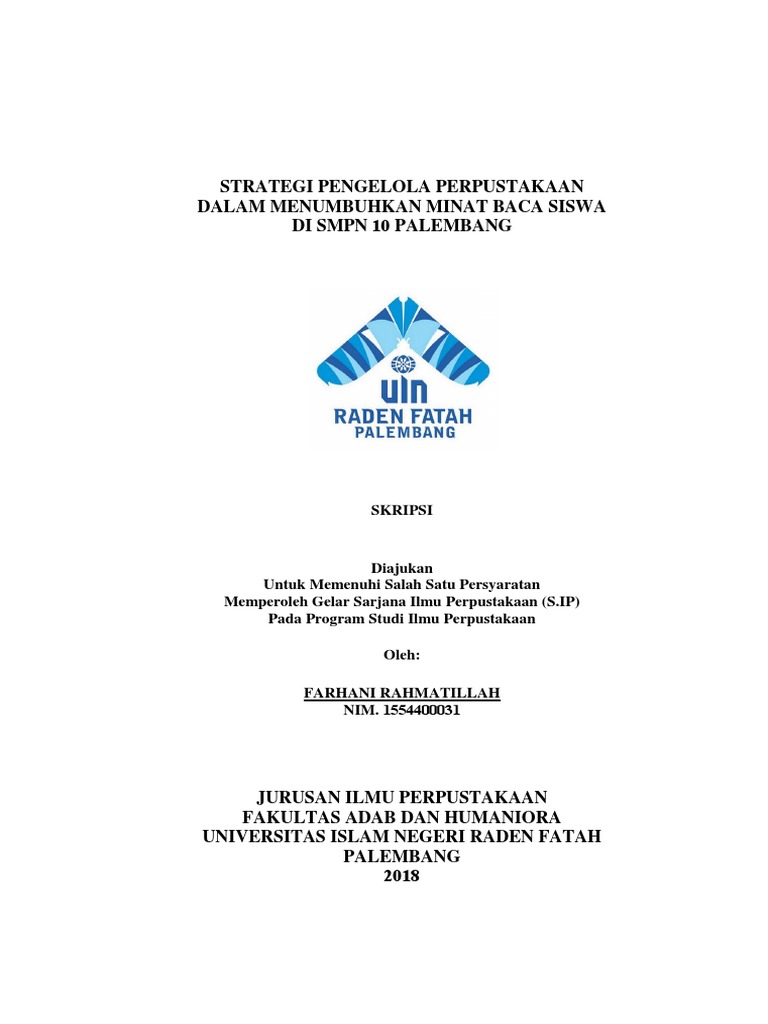 STRATEGI PENGELOLA PERPUSTAKAAN
DALAM MENUMBUHKAN MINAT BACA SISWA
DI SMPN 10 PALEMBANG

UIN
RADEN FATAH
PALEMBANG

SKRIPSI

Diajukan
Untuk Memenuhi Salah Satu Persyaratan
Memperoleh Gelar Sarjana Ilmu Perpustakaan (S.IP)
Pada Program Studi Ilmu Perpustakaan

Oleh:

FARHANI RAHMATILLAH
NIM. 1554400031

JURUSAN ILMU PERPUSTAKAAN
FAKULTAS ADAB DAN HUMANIORA
UNIVERSITAS ISLAM NEGERI RADEN FATAH
PALEMBANG
2018